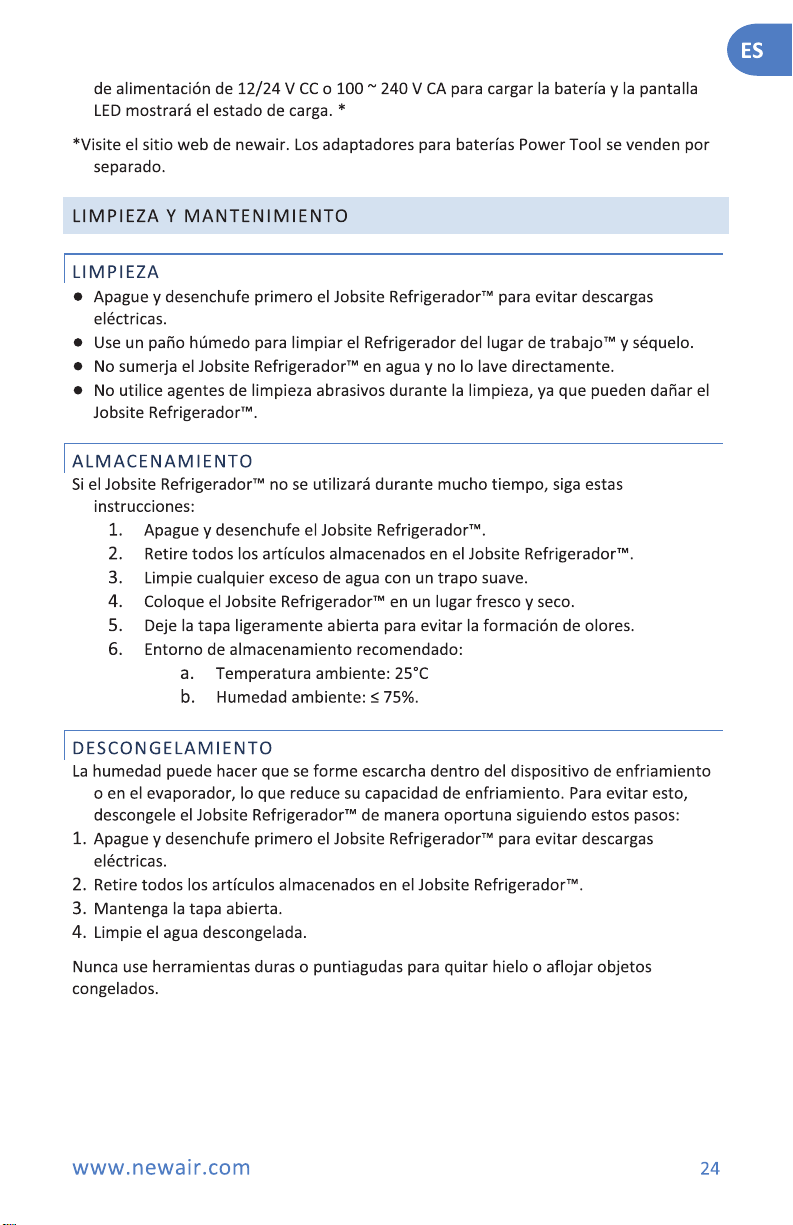 ES

de alimentación de 12/24 V CC o 100 ~ 240 V CA para cargar la batería y la pantalla LED mostrará el estado de carga. *

*Visite el sitio web de newair. Los adaptadores para baterías Power Tool se venden por separado.

LIMPIEZA Y MANTENIMIENTO

LIMPIEZA

• Apague y desenchufe primero el Jobsite Refrigerador™ para evitar descargas eléctricas.
• Use un paño húmedo para limpiar el Refrigerador del lugar de trabajo™ y séquelo.
• No sumerja el Jobsite Refrigerador™ en agua y no lo lave directamente.
• No utilice agentes de limpieza abrasivos durante la limpieza, ya que pueden dañar el Jobsite Refrigerador™.

ALMACENAMIENTO

Si el Jobsite Refrigerador™ no se utilizará durante mucho tiempo, siga estas instrucciones:

1. Apague y desenchufe el Jobsite Refrigerador™.
2. Retire todos los artículos almacenados en el Jobsite Refrigerador™.
3. Limpie cualquier exceso de agua con un trapo suave.
4. Coloque el Jobsite Refrigerador™ en un lugar fresco y seco.
5. Deje la tapa ligeramente abierta para evitar la formación de olores.
6. Entorno de almacenamiento recomendado:
a. Temperatura ambiente: 25°C
b. Humedad ambiente: ≤ 75%.

DESCONGELAMIENTO

La humedad puede hacer que se forme escarcha dentro del dispositivo de enfriamiento o en el evaporador, lo que reduce su capacidad de enfriamiento. Para evitar esto, descongele el Jobsite Refrigerador™ de manera oportuna siguiendo estos pasos:

1. Apague y desenchufe primero el Jobsite Refrigerador™ para evitar descargas eléctricas.
2. Retire todos los artículos almacenados en el Jobsite Refrigerador™.
3. Mantenga la tapa abierta.
4. Limpie el agua descongelada.

Nunca use herramientas duras o puntiagudas para quitar hielo o aflojar objetos congelados.

www.newair.com 24